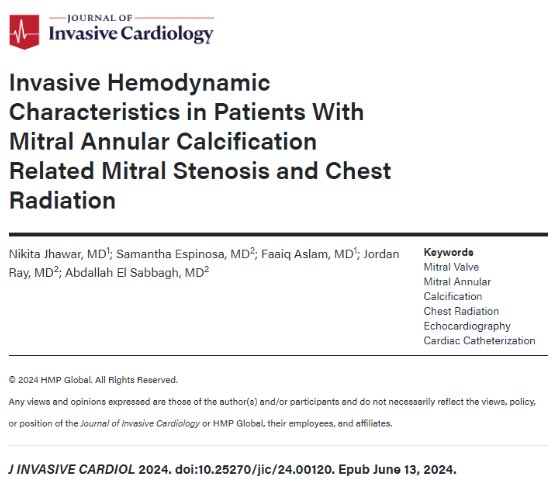 JOURNAL OF
Invasive Cardiology

Invasive Hemodynamic Characteristics in Patients With Mitral Annular Calcification Related Mitral Stenosis and Chest Radiation

Nikita Jhawar, MD$^1$; Samantha Espinosa, MD$^2$; Faaiq Aslam, MD$^1$; Jordan Ray, MD$^2$; Abdallah El Sabbagh, MD$^2$

Keywords
Mitral Valve
Mitral Annular Calcification
Chest Radiation
Echocardiography
Cardiac Catheterization

© 2024 HMP Global. All Rights Reserved.

Any views and opinions expressed are those of the author(s) and/or participants and do not necessarily reflect the views, policy, or position of the Journal of Invasive Cardiology or HMP Global, their employees, and affiliates.

J INVASIVE CARDIOL 2024. doi:10.25270/jic/24.00120. Epub June 13, 2024.